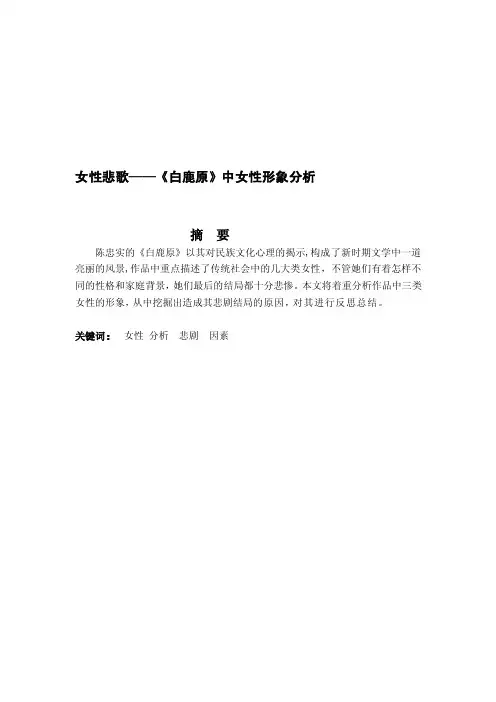 女性悲歌——《白鹿原》中女性形象分析

摘 要

陈忠实的《白鹿原》以其对民族文化心理的揭示,构成了新时期文学中一道亮丽的风景,作品中重点描述了传统社会中的几大类女性，不管她们有着怎样不同的性格和家庭背景，她们最后的结局都十分悲惨。本文将着重分析作品中三类女性的形象，从中挖掘出造成其悲剧结局的原因，对其进行反思总结。

关键词： 女性 分析 悲剧 因素